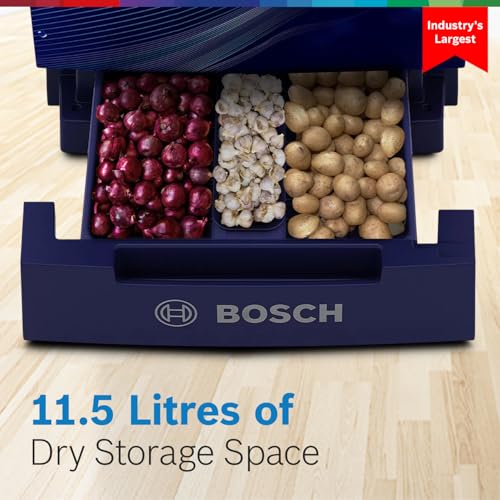 Industry's Largest

BOSCH

11.5 Litres of
Dry Storage Space